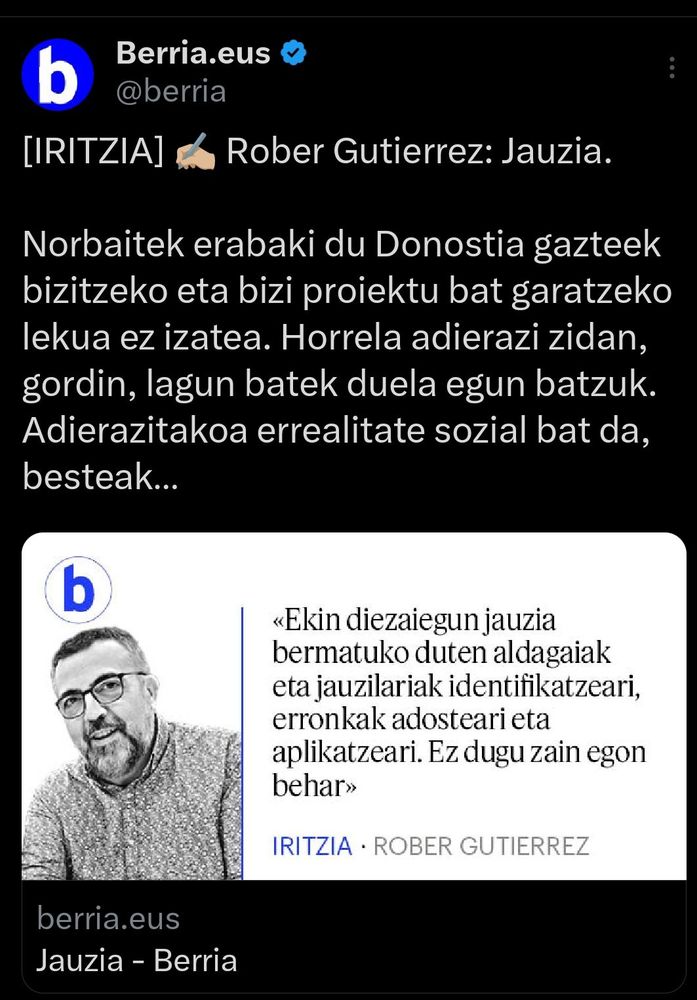 b

Berria.eus
@berria

[IRITZIA] ✍🏼 Rober Gutierrez: Jauzia.

Norbaitek erabaki du Donostia gazteek bizitzeko eta bizi proiektu bat garatzeko lekua ez izatea. Horrela adierazi zidan, gordin, lagun batek duela egun batzuk. Adierazitakoa errealitate sozial bat da, besteak...

b

«Ekin diezaiegun jauzia bermatuko duten aldagaiak eta jauzilariak identifikatzeari, erronkak adosteari eta aplikatzeari. Ez dugu zain egon behar»

IRITZIA · ROBER GUTIERREZ

berria.eus
Jauzia - Berria